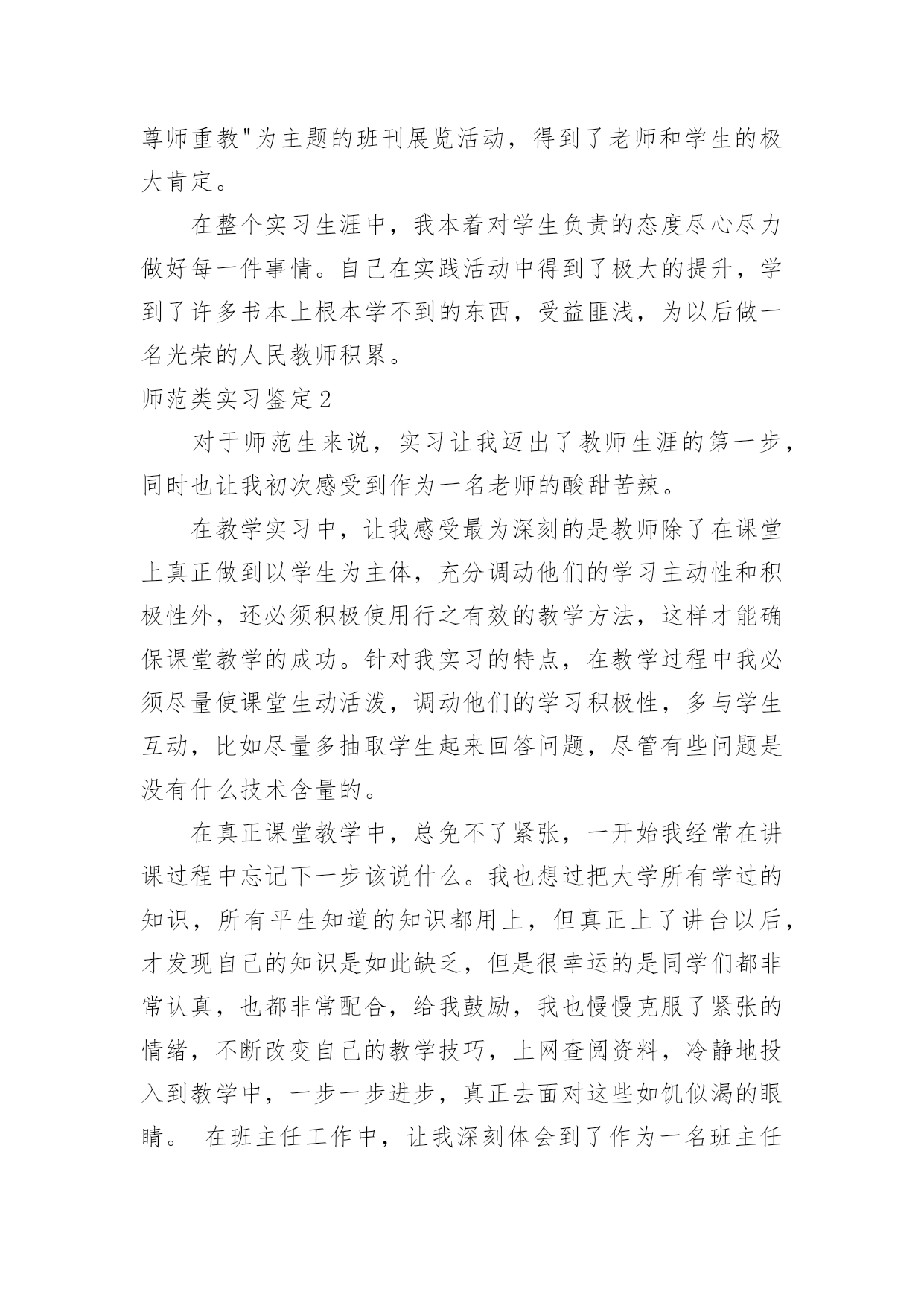 尊师重教"为主题的班刊展览活动，得到了老师和学生的极大肯定。

在整个实习生涯中，我本着对学生负责的态度尽心尽力做好每一件事情。自己在实践活动中得到了极大的提升，学到了许多书本上根本学不到的东西，受益匪浅，为以后做一名光荣的人民教师积累。

师范类实习鉴定2

对于师范生来说，实习让我迈出了教师生涯的第一步，同时也让我初次感受到作为一名老师的酸甜苦辣。

在教学实习中，让我感受最为深刻的是教师除了在课堂上真正做到以学生为主体，充分调动他们的学习主动性和积极性外，还必须积极使用行之有效的教学方法，这样才能确保课堂教学的成功。针对我实习的特点，在教学过程中我必须尽量使课堂生动活泼，调动他们的学习积极性，多与学生互动，比如尽量多抽取学生起来回答问题，尽管有些问题是没有什么技术含量的。

在真正课堂教学中，总免不了紧张，一开始我经常在讲课过程中忘记下一步该说什么。我也想过把大学所有学过的知识，所有平生知道的知识都用上，但真正上了讲台以后，才发现自己的知识是如此缺乏，但是很幸运的是同学们都非常认真，也都非常配合，给我鼓励，我也慢慢克服了紧张的情绪，不断改变自己的教学技巧，上网查阅资料，冷静地投入到教学中，一步一步进步，真正去面对这些如饥似渴的眼睛。 在班主任工作中，让我深刻体会到了作为一名班主任